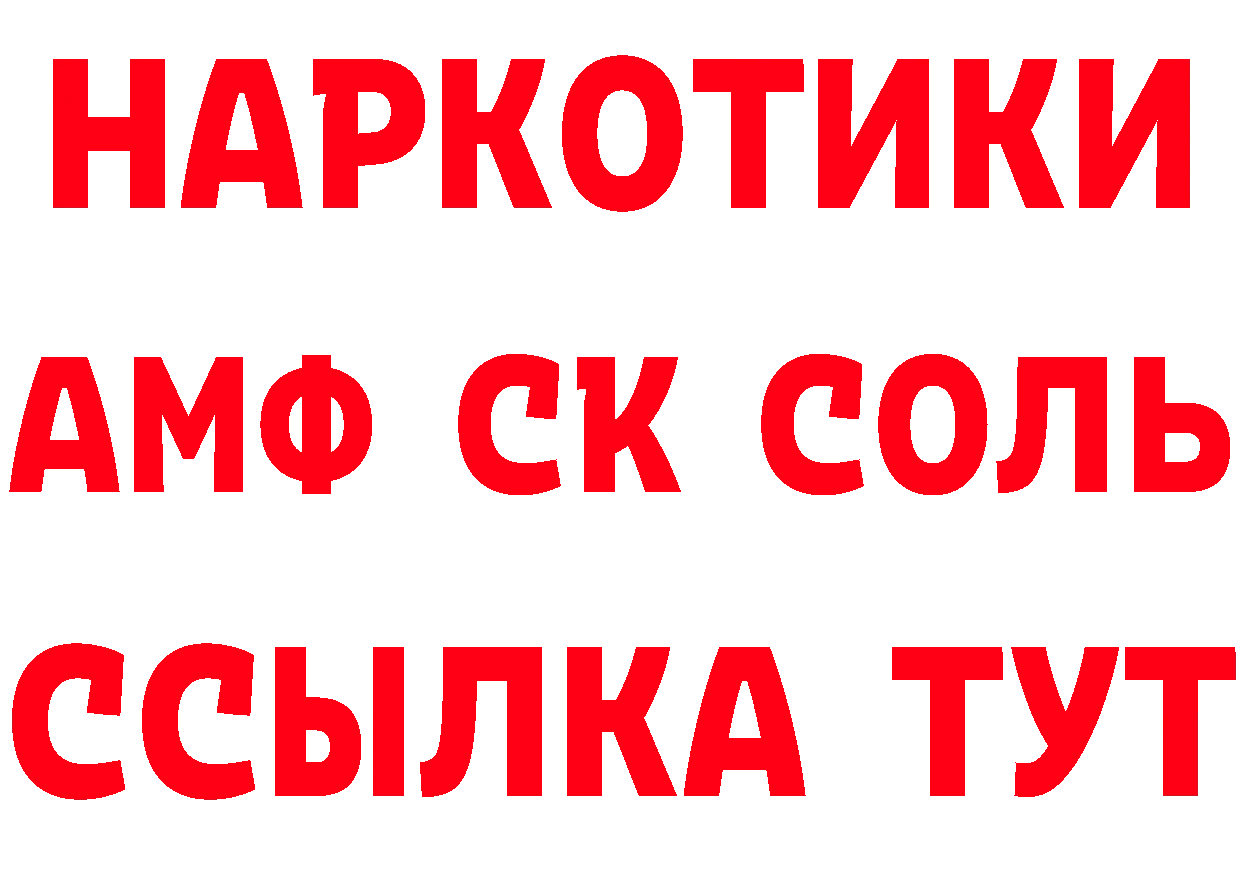 НАРКОТИКИ
АМФ СК СОЛЬ
ССЫЛКА ТУТ